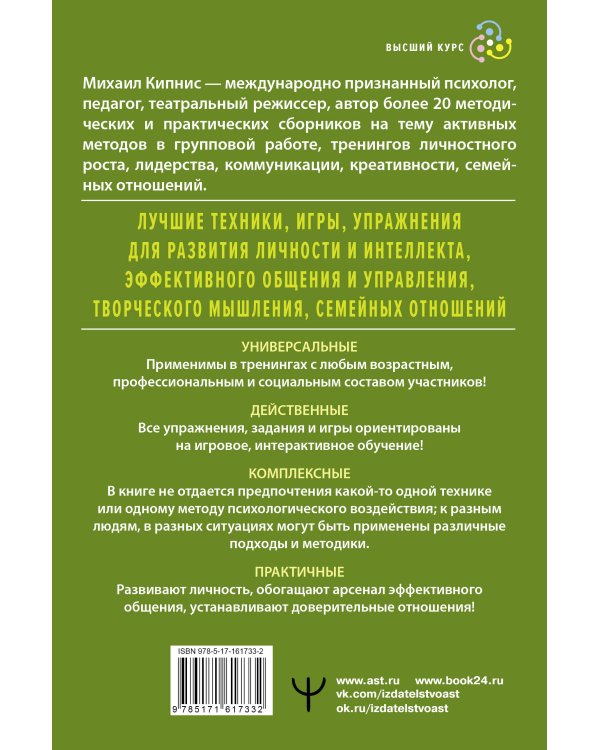 ВЫСШИЙ КУРС

Михаил Кипнис — международно признанный психолог, педагог, театральный режиссер, автор более 20 методических и практических сборников на тему активных методов в групповой работе, тренингов личностного роста, лидерства, коммуникации, креативности, семейных отношений.

ЛУЧШИЕ ТЕХНИКИ, ИГРЫ, УПРАЖНЕНИЯ ДЛЯ РАЗВИТИЯ ЛИЧНОСТИ И ИНТЕЛЛЕКТА, ЭФФЕКТИВНОГО ОБЩЕНИЯ И УПРАВЛЕНИЯ, ТВОРЧЕСКОГО МЫШЛЕНИЯ, СЕМЕЙНЫХ ОТНОШЕНИЙ

УНИВЕРСАЛЬНЫЕ
Применимы в тренингах с любым возрастным, профессиональным и социальным составом участников!

ДЕЙСТВЕННЫЕ
Все упражнения, задания и игры ориентированы на игровое, интерактивное обучение!

КОМПЛЕКСНЫЕ
В книге не отдается предпочтения какой-то одной технике или одному методу психологического воздействия; к разным людям, в разных ситуациях могут быть применены различные подходы и методики.

ПРАКТИЧНЫЕ
Развивают личность, обогащают арсенал эффективного общения, устанавливают доверительные отношения!

ISBN 978-5-17-161733-2
9 785171 617332

www.ast.ru www.book24.ru
vk.com/izdatelstvoast
ok.ru/izdatelstvoast